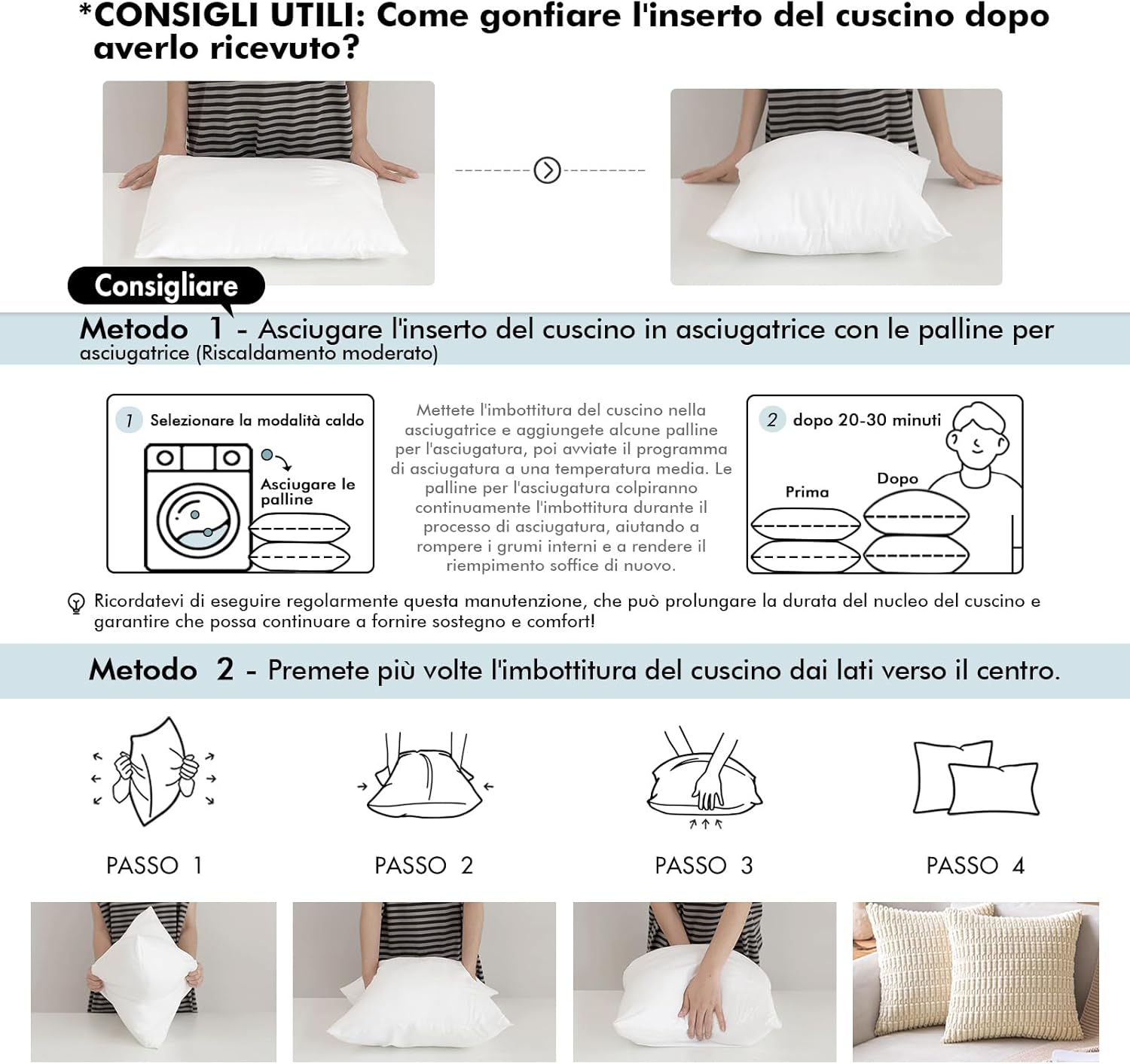 *CONSIGLI UTILI: Come gonfiare l'inserto del cuscino dopo averlo ricevuto?

Consigliare

Metodo 1 - Asciugare l'inserto del cuscino in asciugatrice con le palline per asciugatrice (Riscaldamento moderato)

1 Selezionare la modalità caldo

Asciugare le palline

Mettete l'imbottitura del cuscino nella asciugatrice e aggiungete alcune palline per l'asciugatura, poi avviate il programma di asciugatura a una temperatura media. Le palline per l'asciugatura colpiranno continuamente l'imbottitura durante il processo di asciugatura, aiutando a rompere i grumi interni e a rendere il riempimento soffice di nuovo.

2 dopo 20-30 minuti

Prima

Dopo

Ricordatevi di eseguire regolarmente questa manutenzione, che può prolungare la durata del nucleo del cuscino e garantire che possa continuare a fornire sostegno e comfort!

Metodo 2 - Premete più volte l'imbottitura del cuscino dai lati verso il centro.

PASSO 1

PASSO 2

PASSO 3

PASSO 4